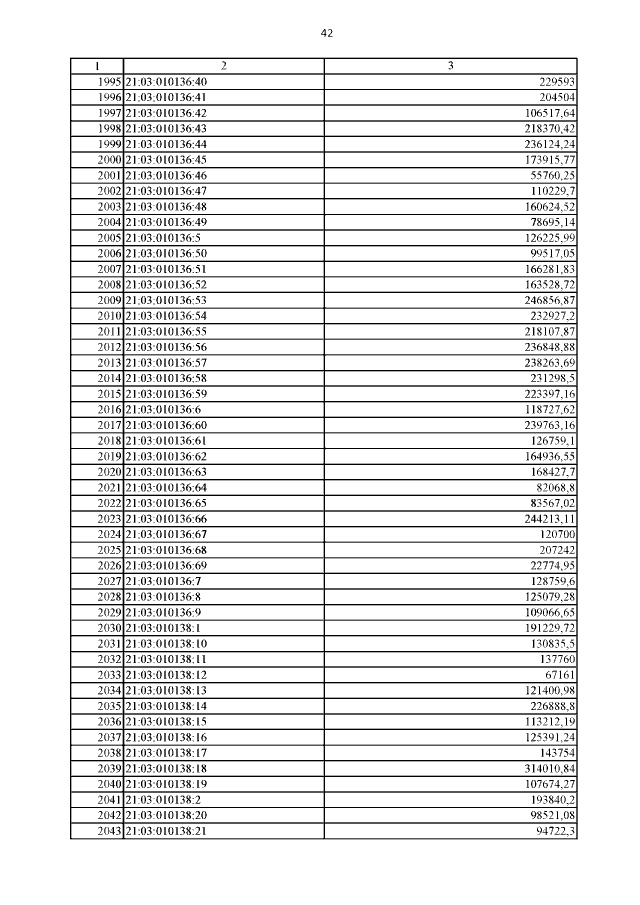 42

| 1 | 2 | 3 |
|---|---|---|
| 1995 | 21:03:010136:40 | 229593 |
| 1996 | 21:03:010136:41 | 204504 |
| 1997 | 21:03:010136:42 | 106517,64 |
| 1998 | 21:03:010136:43 | 218370,42 |
| 1999 | 21:03:010136:44 | 236124,24 |
| 2000 | 21:03:010136:45 | 173915,77 |
| 2001 | 21:03:010136:46 | 55760,25 |
| 2002 | 21:03:010136:47 | 110229,7 |
| 2003 | 21:03:010136:48 | 160624,52 |
| 2004 | 21:03:010136:49 | 78695,14 |
| 2005 | 21:03:010136:5 | 126225,99 |
| 2006 | 21:03:010136:50 | 99517,05 |
| 2007 | 21:03:010136:51 | 166281,83 |
| 2008 | 21:03:010136:52 | 163528,72 |
| 2009 | 21:03:010136:53 | 246856,87 |
| 2010 | 21:03:010136:54 | 232927,2 |
| 2011 | 21:03:010136:55 | 218107,87 |
| 2012 | 21:03:010136:56 | 236848,88 |
| 2013 | 21:03:010136:57 | 238263,69 |
| 2014 | 21:03:010136:58 | 231298,5 |
| 2015 | 21:03:010136:59 | 223397,16 |
| 2016 | 21:03:010136:6 | 118727,62 |
| 2017 | 21:03:010136:60 | 239763,16 |
| 2018 | 21:03:010136:61 | 126759,1 |
| 2019 | 21:03:010136:62 | 164936,55 |
| 2020 | 21:03:010136:63 | 168427,7 |
| 2021 | 21:03:010136:64 | 82068,8 |
| 2022 | 21:03:010136:65 | 83567,02 |
| 2023 | 21:03:010136:66 | 244213,11 |
| 2024 | 21:03:010136:67 | 120700 |
| 2025 | 21:03:010136:68 | 207242 |
| 2026 | 21:03:010136:69 | 22774,95 |
| 2027 | 21:03:010136:7 | 128759,6 |
| 2028 | 21:03:010136:8 | 125079,28 |
| 2029 | 21:03:010136:9 | 109066,65 |
| 2030 | 21:03:010138:1 | 191229,72 |
| 2031 | 21:03:010138:10 | 130835,5 |
| 2032 | 21:03:010138:11 | 137760 |
| 2033 | 21:03:010138:12 | 67161 |
| 2034 | 21:03:010138:13 | 121400,98 |
| 2035 | 21:03:010138:14 | 226888,8 |
| 2036 | 21:03:010138:15 | 113212,19 |
| 2037 | 21:03:010138:16 | 125391,24 |
| 2038 | 21:03:010138:17 | 143754 |
| 2039 | 21:03:010138:18 | 314010,84 |
| 2040 | 21:03:010138:19 | 107674,27 |
| 2041 | 21:03:010138:2 | 193840,2 |
| 2042 | 21:03:010138:20 | 98521,08 |
| 2043 | 21:03:010138:21 | 94722,3 |